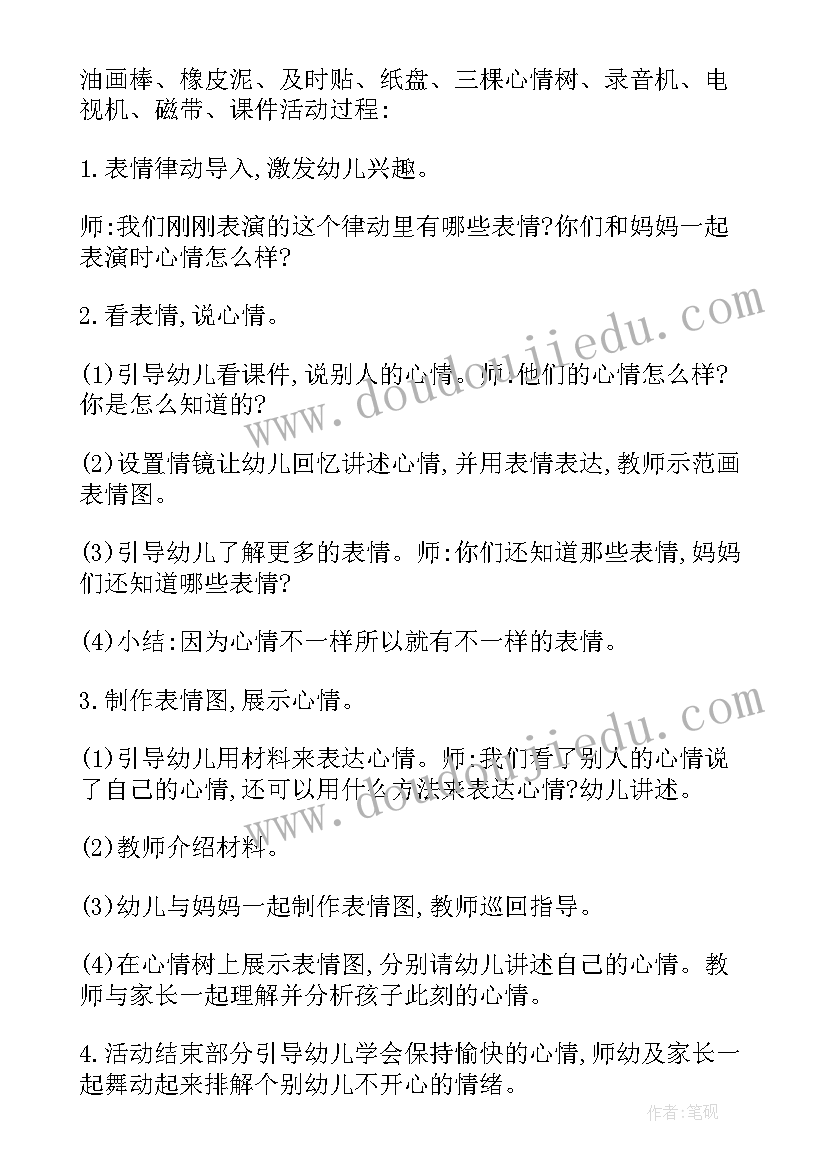 油画棒、橡皮泥、及时贴、纸盘、三棵心情树、录音机、电视机、磁带、课件活动过程:

1.表情律动导入,激发幼儿兴趣。

师:我们刚刚表演的这个律动里有哪些表情?你们和妈妈一起表演时心情怎么样?

2.看表情,说心情。

(1)引导幼儿看课件,说别人的心情。师:他们的心情怎么样?你是怎么知道的?

(2)设置情镜让幼儿回忆讲述心情,并用表情表达,教师示范画表情图。

(3)引导幼儿了解更多的表情。师:你们还知道那些表情,妈妈们还知道哪些表情?

(4)小结:因为心情不一样所以就有不一样的表情。

3.制作表情图,展示心情。

(1)引导幼儿用材料来表达心情。师:我们看了别人的心情说了自己的心情,还可以用什么方法来表达心情?幼儿讲述。

(2)教师介绍材料。

(3)幼儿与妈妈一起制作表情图,教师巡回指导。

(4)在心情树上展示表情图,分别请幼儿讲述自己的心情。教师与家长一起理解并分析孩子此刻的心情。

4.活动结束部分引导幼儿学会保持愉快的心情,师幼及家长一起舞动起来排解个别幼儿不开心的情绪。

www.doudoujiedu.com

www.doudoujiedu.com

作者:笔砚